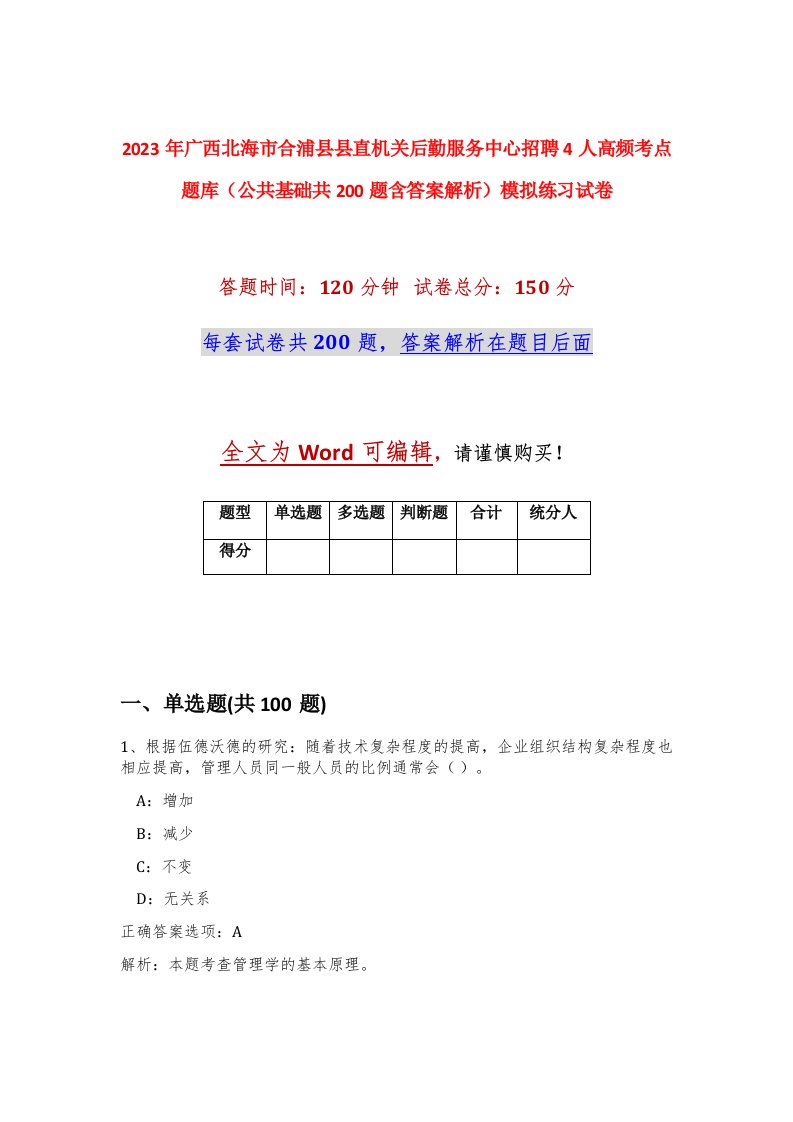 2023年广西北海市合浦县县直机关后勤服务中心招聘4人高频考点题库（公共基础共200题含答案解析）模拟练习试卷

答题时间：120分钟 试卷总分：150分

每套试卷共200题，答案解析在题目后面

全文为Word可编辑，请谨慎购买！

| 题型 | 单选题 | 多选题 | 判断题 | 合计 | 统分人 |
|---|---|---|---|---|---|
| 得分 | | | | | |

一、单选题(共100题)

1、根据伍德沃德的研究：随着技术复杂程度的提高，企业组织结构复杂程度也相应提高，管理人员同一般人员的比例通常会（）。

A：增加

B：减少

C：不变

D：无关系

正确答案选项：A

解析：本题考查管理学的基本原理。